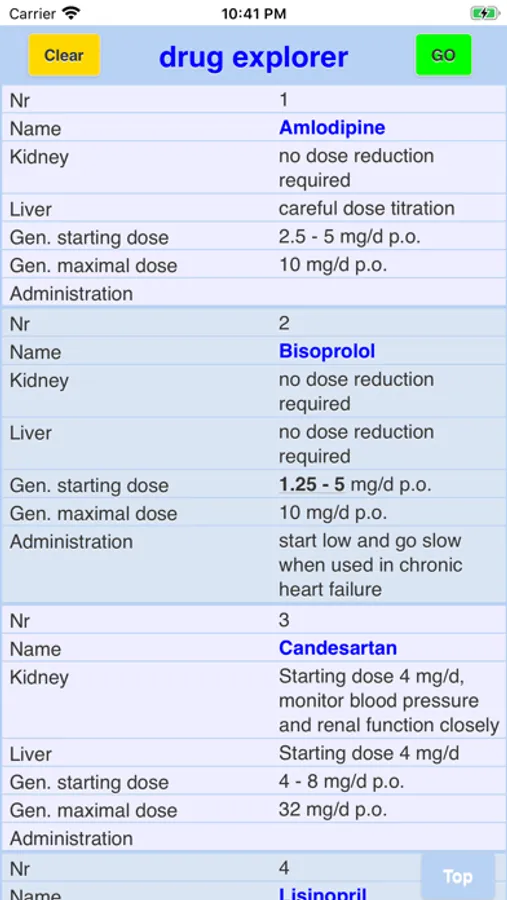 Carrier 10:41 PM

Clear drug explorer GO

| Nr | 1 |
|---|---|
| Name | Amlodipine |
| Kidney | no dose reduction required |
| Liver | careful dose titration |
| Gen. starting dose | 2.5 - 5 mg/d p.o. |
| Gen. maximal dose | 10 mg/d p.o. |
| Administration | |
| Nr | 2 |
| Name | Bisoprolol |
| Kidney | no dose reduction required |
| Liver | no dose reduction required |
| Gen. starting dose | 1.25 - 5 mg/d p.o. |
| Gen. maximal dose | 10 mg/d p.o. |
| Administration | start low and go slow when used in chronic heart failure |
| Nr | 3 |
| Name | Candesartan |
| Kidney | Starting dose 4 mg/d, monitor blood pressure and renal function closely |
| Liver | Starting dose 4 mg/d |
| Gen. starting dose | 4 - 8 mg/d p.o. |
| Gen. maximal dose | 32 mg/d p.o. |
| Administration | |
| Nr | 4 |
| Name | Lisinopril |

Top